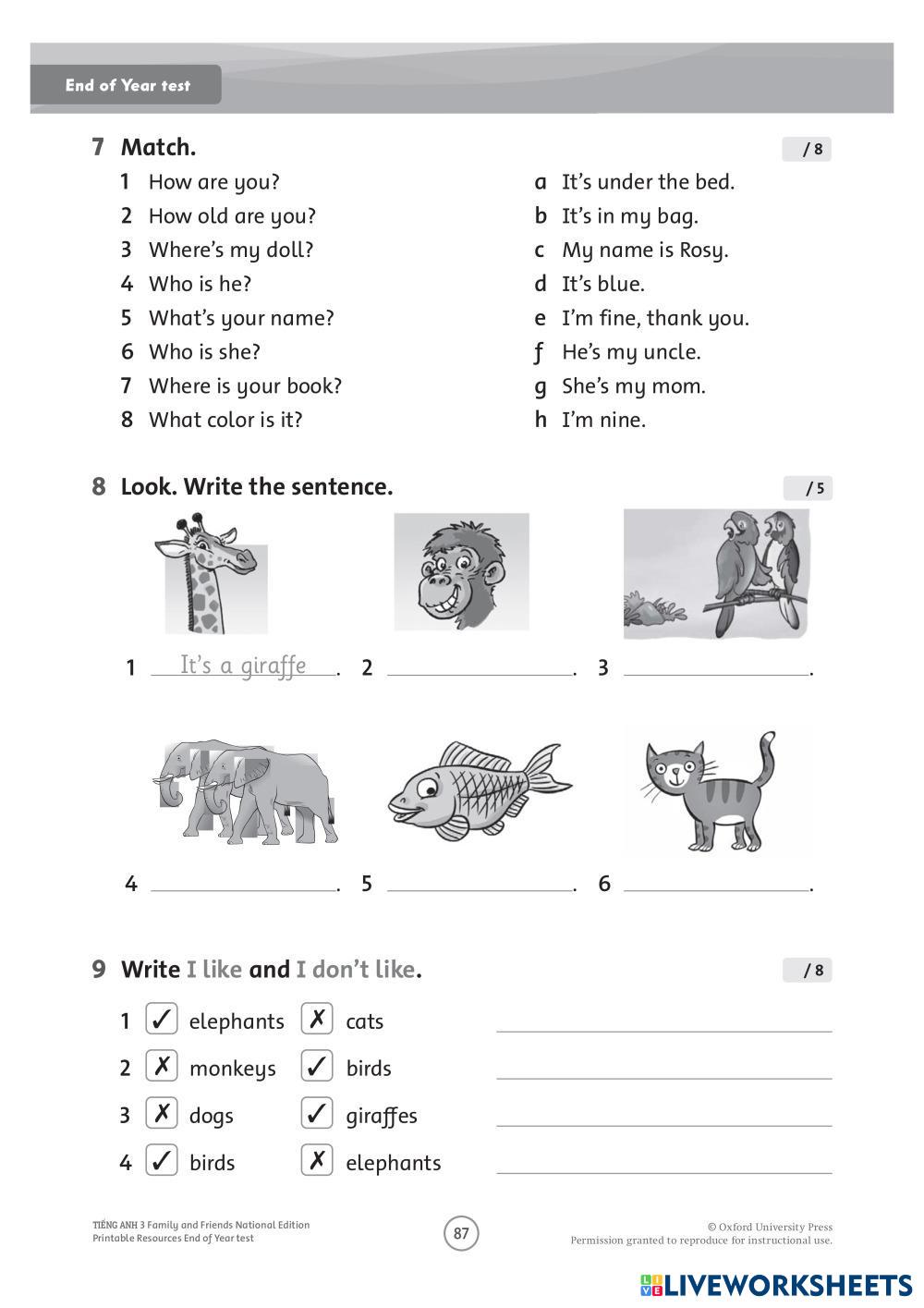 End of Year test

7 Match. / 8

1 How are you?
2 How old are you?
3 Where's my doll?
4 Who is he?
5 What's your name?
6 Who is she?
7 Where is your book?
8 What color is it?

a It's under the bed.
b It's in my bag.
c My name is Rosy.
d It's blue.
e I'm fine, thank you.
f He's my uncle.
g She's my mom.
h I'm nine.

8 Look. Write the sentence. / 5

1 It's a giraffe. 2 ______. 3 ______.

4 ______. 5 ______. 6 ______.

9 Write I like and I don't like. / 8

1 ✓ elephants ✗ cats ______
2 ✗ monkeys ✓ birds ______
3 ✗ dogs ✓ giraffes ______
4 ✓ birds ✗ elephants ______

TIẾNG ANH 3 Family and Friends National Edition
Printable Resources End of Year test

87

© Oxford University Press
Permission granted to reproduce for instructional use.

LIVEWORKSHEETS